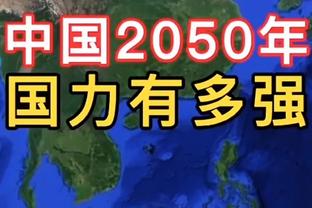 中国2050年
国力有多强